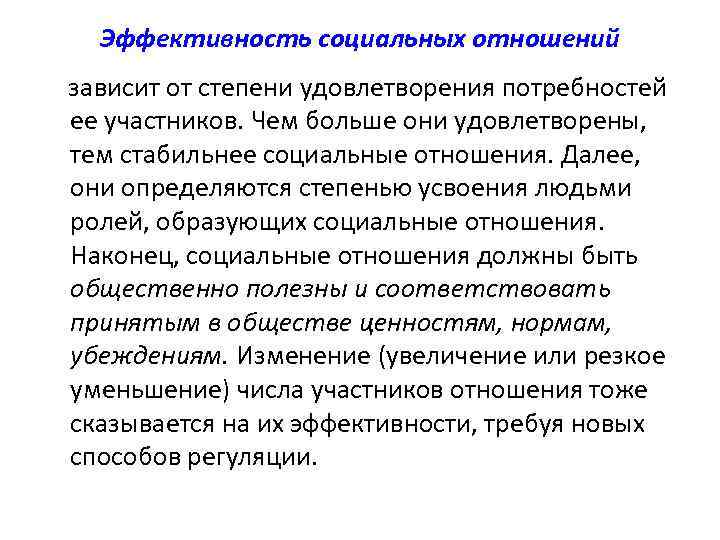 Эффективность социальных отношений

зависит от степени удовлетворения потребностей ее участников. Чем больше они удовлетворены, тем стабильнее социальные отношения. Далее, они определяются степенью усвоения людьми ролей, образующих социальные отношения. Наконец, социальные отношения должны быть общественно полезны и соответствовать принятым в обществе ценностям, нормам, убеждениям. Изменение (увеличение или резкое уменьшение) числа участников отношения тоже сказывается на их эффективности, требуя новых способов регуляции.